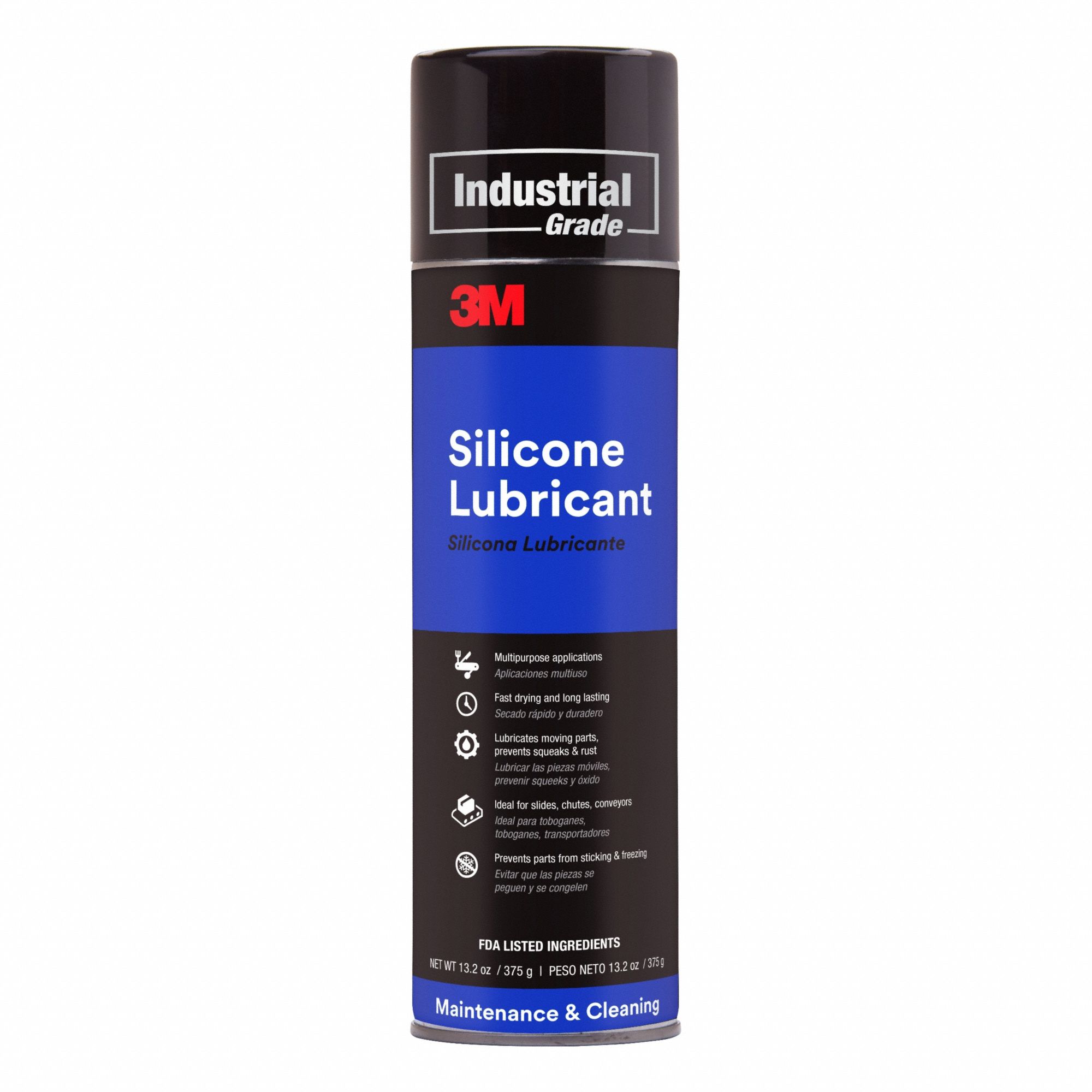 Industrial Grade

3M

Silicone Lubricant
Silicona Lubricante

Multipurpose applications
Aplicaciones multiuso

Fast drying and long lasting
Secado rápido y duradero

Lubricates moving parts, prevents squeaks & rust
Lubricar las piezas móviles, prevenir squeeks y óxido

Ideal for slides, chutes, conveyors
Ideal para toboganes, toboganes, transportadores

Prevents parts from sticking & freezing
Evitar que las piezas se peguen y se congelen

FDA LISTED INGREDIENTS

NET WT 13.2 oz / 375 g | PESO NETO 13.2 oz / 375 g

Maintenance & Cleaning